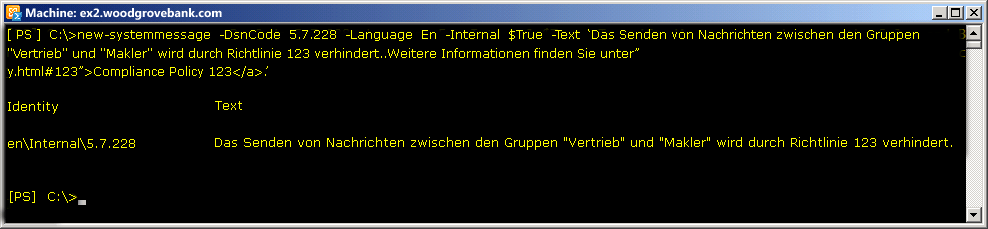 Machine: ex2.woodgrovebank.com

[ PS ] C:\>new-systemmessage -DsnCode 5.7.228 -Language En -Internal $True -Text 'Das Senden von Nachrichten zwischen den Gruppen "Vertrieb" und "Makler" wird durch Richtlinie 123 verhindert..Weitere Informationen finden Sie unter" y.html#123">Compliance Policy 123</a>.'

Identity Text

en\Internal\5.7.228 Das Senden von Nachrichten zwischen den Gruppen "Vertrieb" und "Makler" wird durch Richtlinie 123 verhindert.

[PS] C:\>_